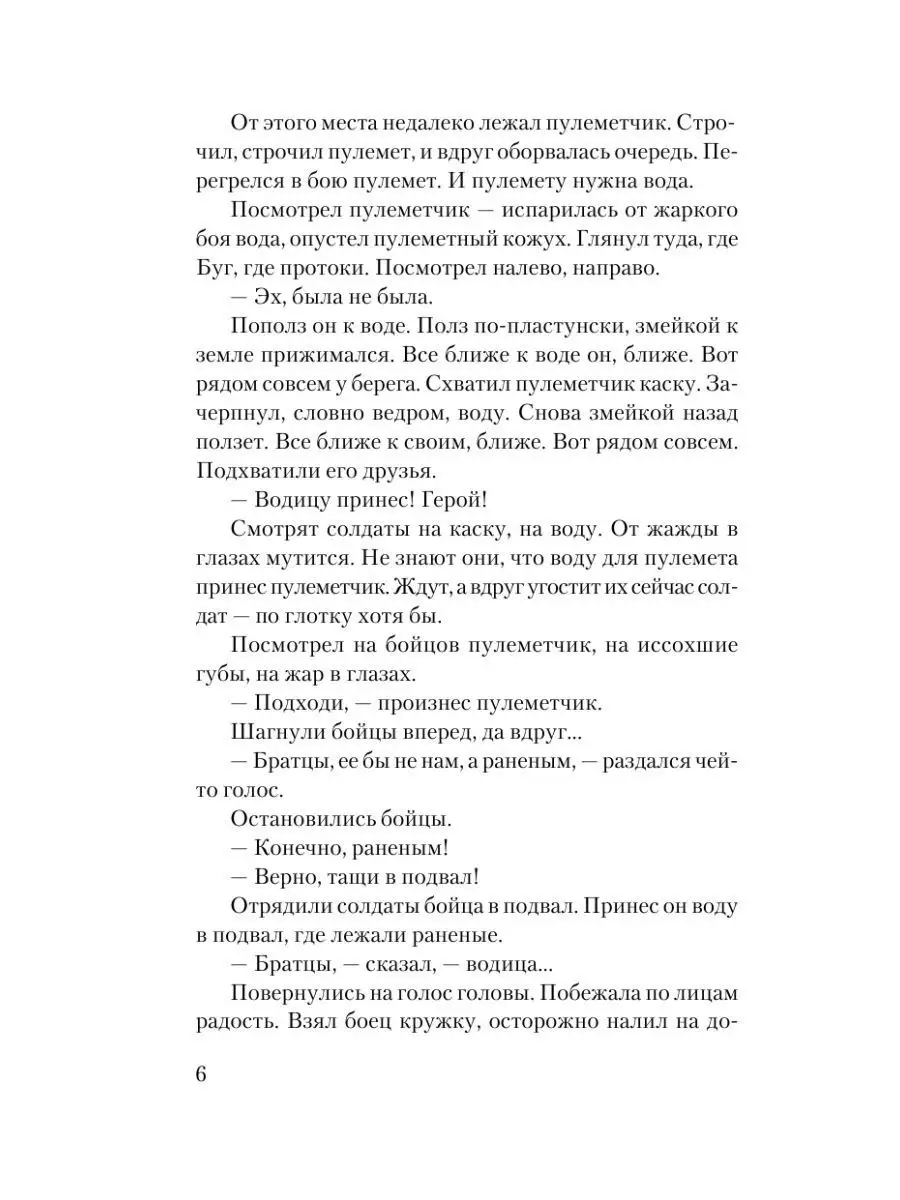 От этого места недалеко лежал пулеметчик. Строчил, строчил пулемет, и вдруг оборвалась очередь. Перегрелся в бою пулемет. И пулемету нужна вода.

Посмотрел пулеметчик — испарилась от жаркого боя вода, опустел пулеметный кожух. Глянул туда, где Буг, где протоки. Посмотрел налево, направо.

— Эх, была не была.

Пополз он к воде. Полз по-пластунски, змейкой к земле прижимался. Все ближе к воде он, ближе. Вот рядом совсем у берега. Схватил пулеметчик каску. Зачерпнул, словно ведром, воду. Снова змейкой назад ползет. Все ближе к своим, ближе. Вот рядом совсем. Подхватили его друзья.

— Водицу принес! Герой!

Смотрят солдаты на каску, на воду. От жажды в глазах мутится. Не знают они, что воду для пулемета принес пулеметчик. Ждут, а вдруг угостит их сейчас солдат — по глотку хотя бы.

Посмотрел на бойцов пулеметчик, на иссохшие губы, на жар в глазах.

— Подходи, — произнес пулеметчик.

Шагнули бойцы вперед, да вдруг...

— Братцы, ее бы не нам, а раненым, — раздался чей-то голос.

Остановились бойцы.

— Конечно, раненым!

— Верно, тащи в подвал!

Отрядили солдаты бойца в подвал. Принес он воду в подвал, где лежали раненые.

— Братцы, — сказал, — водица...

Повернулись на голос головы. Побежала по лицам радость. Взял боец кружку, осторожно налил на до-

6